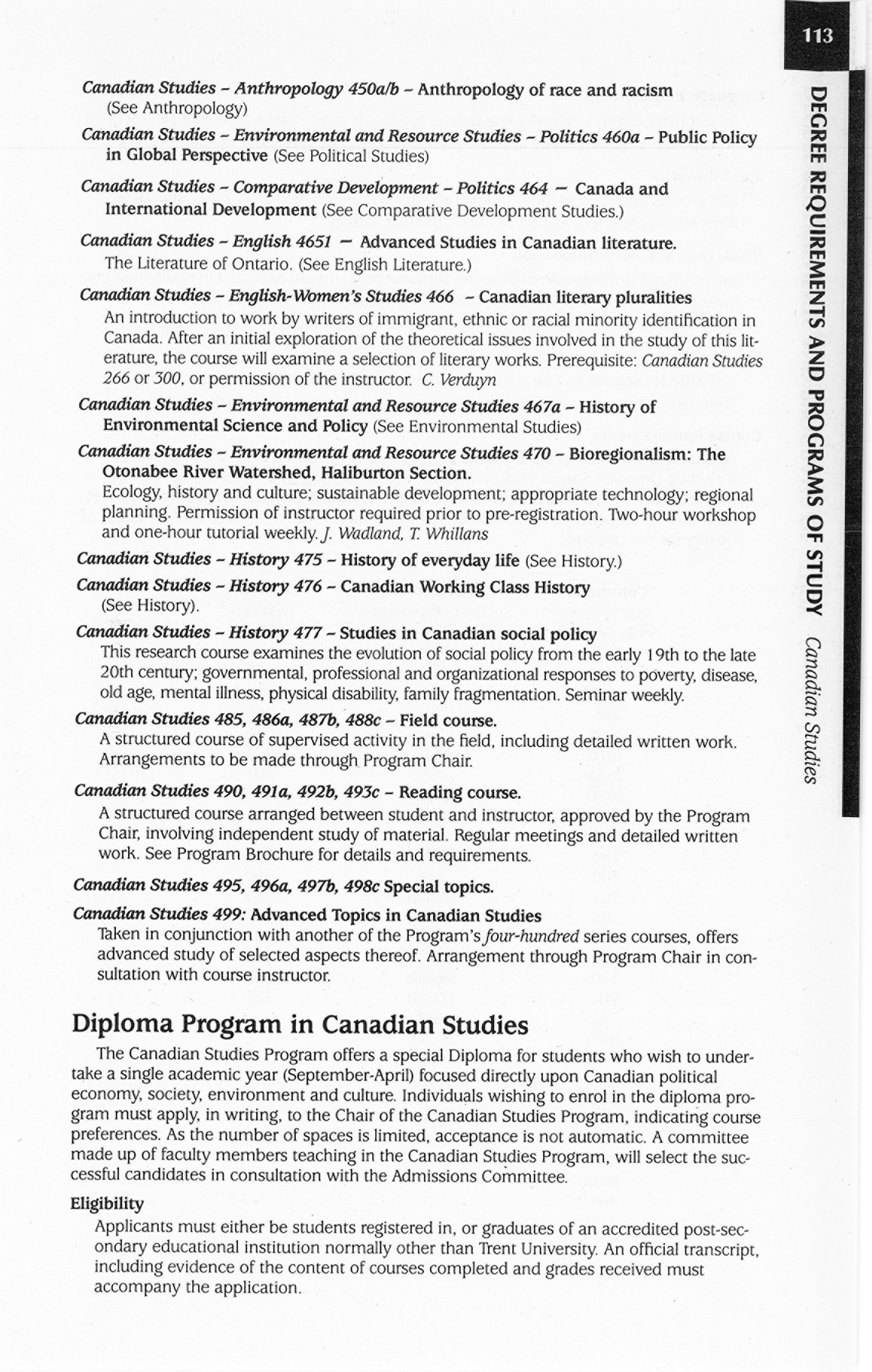 113

DEGREE REQUIREMENTS AND PROGRAMS OF STUDY Canadian Studies

Canadian Studies - Anthropology 450a/b - Anthropology of race and racism (See Anthropology)

Canadian Studies - Environmental and Resource Studies - Politics 460a - Public Policy in Global Perspective (See Political Studies)

Canadian Studies - Comparative Development - Politics 464 — Canada and International Development (See Comparative Development Studies.)

Canadian Studies - English 4651 — Advanced Studies in Canadian literature. The Literature of Ontario. (See English Literature.)

Canadian Studies - English-Women's Studies 466 - Canadian literary pluralities

An introduction to work by writers of immigrant, ethnic or racial minority identification in Canada. After an initial exploration of the theoretical issues involved in the study of this literature, the course will examine a selection of literary works. Prerequisite: Canadian Studies 266 or 300, or permission of the instructor. C. Verduyn

Canadian Studies - Environmental and Resource Studies 467a - History of Environmental Science and Policy (See Environmental Studies)

Canadian Studies - Environmental and Resource Studies 470 - Bioregionalism: The Otonabee River Watershed, Haliburton Section.

Ecology, history and culture; sustainable development; appropriate technology; regional planning. Permission of instructor required prior to pre-registration. Two-hour workshop and one-hour tutorial weekly. J. Wadland, T. Whillans

Canadian Studies - History 475 - History of everyday life (See History.)

Canadian Studies - History 476 - Canadian Working Class History (See History).

Canadian Studies - History 477 - Studies in Canadian social policy

This research course examines the evolution of social policy from the early 19th to the late 20th century; governmental, professional and organizational responses to poverty, disease, old age, mental illness, physical disability, family fragmentation. Seminar weekly.

Canadian Studies 485, 486a, 487b, 488c - Field course.

A structured course of supervised activity in the field, including detailed written work. Arrangements to be made through Program Chair.

Canadian Studies 490, 491a, 492b, 493c - Reading course.

A structured course arranged between student and instructor, approved by the Program Chair, involving independent study of material. Regular meetings and detailed written work. See Program Brochure for details and requirements.

Canadian Studies 495, 496a, 497b, 498c Special topics.

Canadian Studies 499: Advanced Topics in Canadian Studies

Taken in conjunction with another of the Program's four-hundred series courses, offers advanced study of selected aspects thereof. Arrangement through Program Chair in consultation with course instructor.

Diploma Program in Canadian Studies

The Canadian Studies Program offers a special Diploma for students who wish to undertake a single academic year (September-April) focused directly upon Canadian political economy, society, environment and culture. Individuals wishing to enrol in the diploma program must apply, in writing, to the Chair of the Canadian Studies Program, indicating course preferences. As the number of spaces is limited, acceptance is not automatic. A committee made up of faculty members teaching in the Canadian Studies Program, will select the successful candidates in consultation with the Admissions Committee.

Eligibility

Applicants must either be students registered in, or graduates of an accredited post-secondary educational institution normally other than Trent University. An official transcript, including evidence of the content of courses completed and grades received must accompany the application.